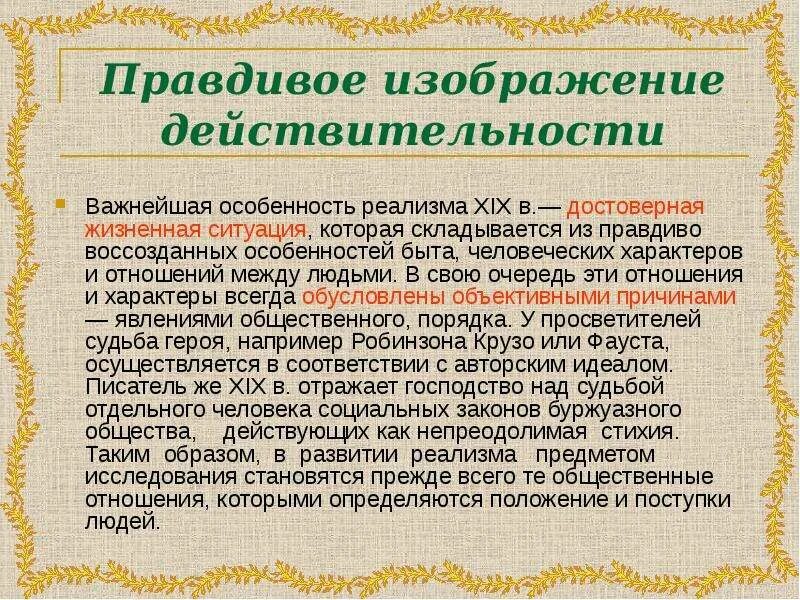 Правдивое изображение действительности

• Важнейшая особенность реализма XIX в.— достоверная жизненная ситуация, которая складывается из правдиво воссозданных особенностей быта, человеческих характеров и отношений между людьми. В свою очередь эти отношения и характеры всегда обусловлены объективными причинами — явлениями общественного, порядка. У просветителей судьба героя, например Робинзона Крузо или Фауста, осуществляется в соответствии с авторским идеалом. Писатель же XIX в. отражает господство над судьбой отдельного человека социальных законов буржуазного общества, действующих как непреодолимая стихия. Таким образом, в развитии реализма предметом исследования становятся прежде всего те общественные отношения, которыми определяются положение и поступки людей.